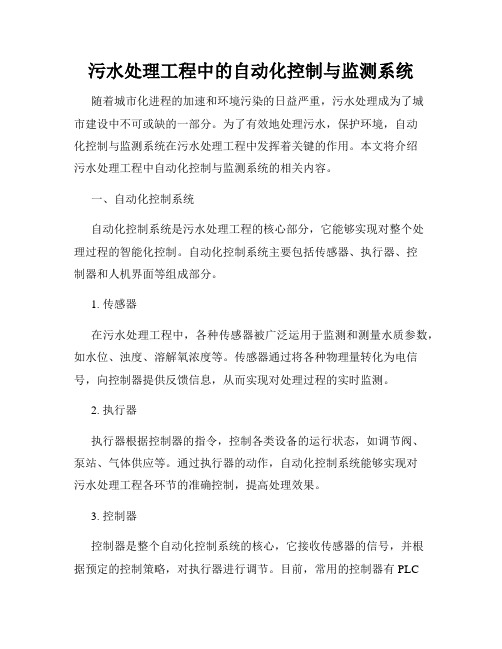 污水处理工程中的自动化控制与监测系统

随着城市化进程的加速和环境污染的日益严重，污水处理成为了城市建设中不可或缺的一部分。为了有效地处理污水，保护环境，自动化控制与监测系统在污水处理工程中发挥着关键的作用。本文将介绍污水处理工程中自动化控制与监测系统的相关内容。

一、自动化控制系统

自动化控制系统是污水处理工程的核心部分，它能够实现对整个处理过程的智能化控制。自动化控制系统主要包括传感器、执行器、控制器和人机界面等组成部分。

1. 传感器

在污水处理工程中，各种传感器被广泛运用于监测和测量水质参数，如水位、浊度、溶解氧浓度等。传感器通过将各种物理量转化为电信号，向控制器提供反馈信息，从而实现对处理过程的实时监测。

2. 执行器

执行器根据控制器的指令，控制各类设备的运行状态，如调节阀、泵站、气体供应等。通过执行器的动作，自动化控制系统能够实现对污水处理工程各环节的准确控制，提高处理效果。

3. 控制器

控制器是整个自动化控制系统的核心，它接收传感器的信号，并根据预定的控制策略，对执行器进行调节。目前，常用的控制器有 PLC